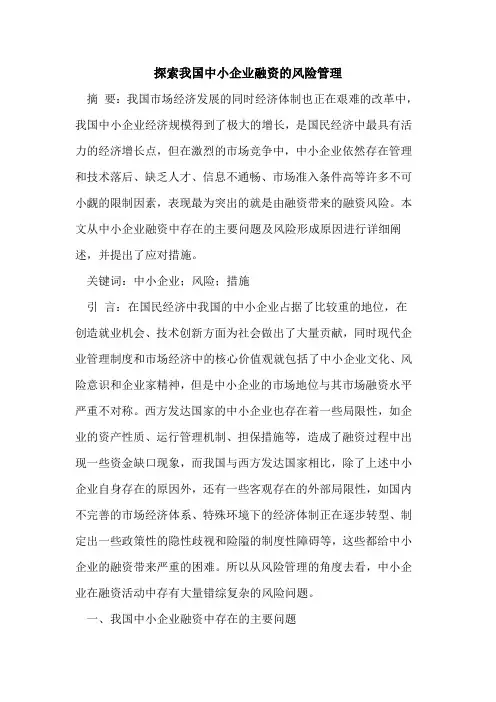 探索我国中小企业融资的风险管理

摘 要：我国市场经济发展的同时经济体制也正在艰难的改革中，我国中小企业经济规模得到了极大的增长，是国民经济中最具有活力的经济增长点，但在激烈的市场竞争中，中小企业依然存在管理和技术落后、缺乏人才、信息不通畅、市场准入条件高等许多不可小觑的限制因素，表现最为突出的就是由融资带来的融资风险。本文从中小企业融资中存在的主要问题及风险形成原因进行详细阐述，并提出了应对措施。

关键词：中小企业；风险；措施

引 言：在国民经济中我国的中小企业占据了比较重的地位，在创造就业机会、技术创新方面为社会做出了大量贡献，同时现代企业管理制度和市场经济中的核心价值观就包括了中小企业文化、风险意识和企业家精神，但是中小企业的市场地位与其市场融资水平严重不对称。西方发达国家的中小企业也存在着一些局限性，如企业的资产性质、运行管理机制、担保措施等，造成了融资过程中出现一些资金缺口现象，而我国与西方发达国家相比，除了上述中小企业自身存在的原因外，还有一些客观存在的外部局限性，如国内不完善的市场经济体系、特殊环境下的经济体制正在逐步转型、制定出一些政策性的隐性歧视和险隘的制度性障碍等，这些都给中小企业的融资带来严重的困难。所以从风险管理的角度去看，中小企业在融资活动中存有大量错综复杂的风险问题。

一、我国中小企业融资中存在的主要问题